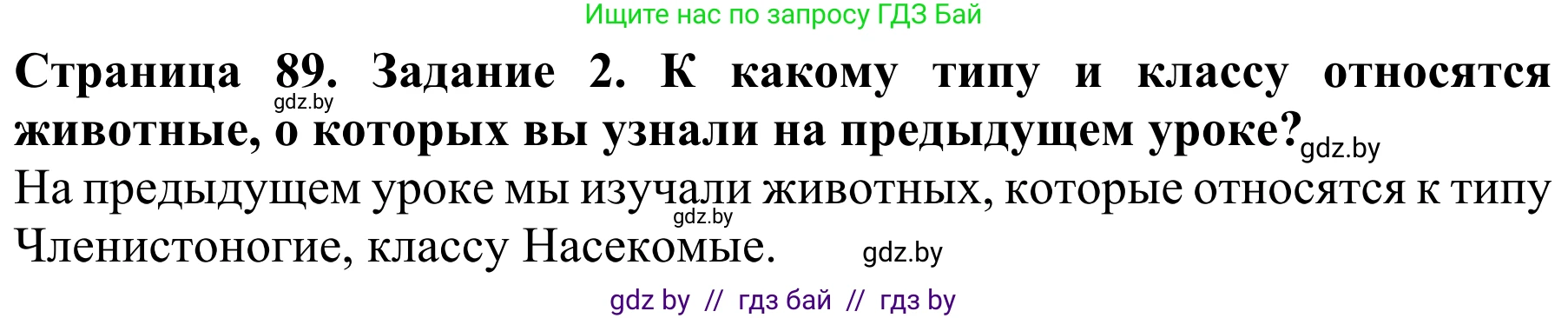 Ищите нас по запросу ГДЗ Бай

**Страница 89. Задание 2. К какому типу и классу относятся животные, о которых вы узнали на предыдущем уроке?**

gdz.by

gdz.by

На предыдущем уроке мы изучали животных, которые относятся к типу Членистоногие, классу Насекомые.

gdz.by

gdz.by

gdz by // гдз бай // гдз by